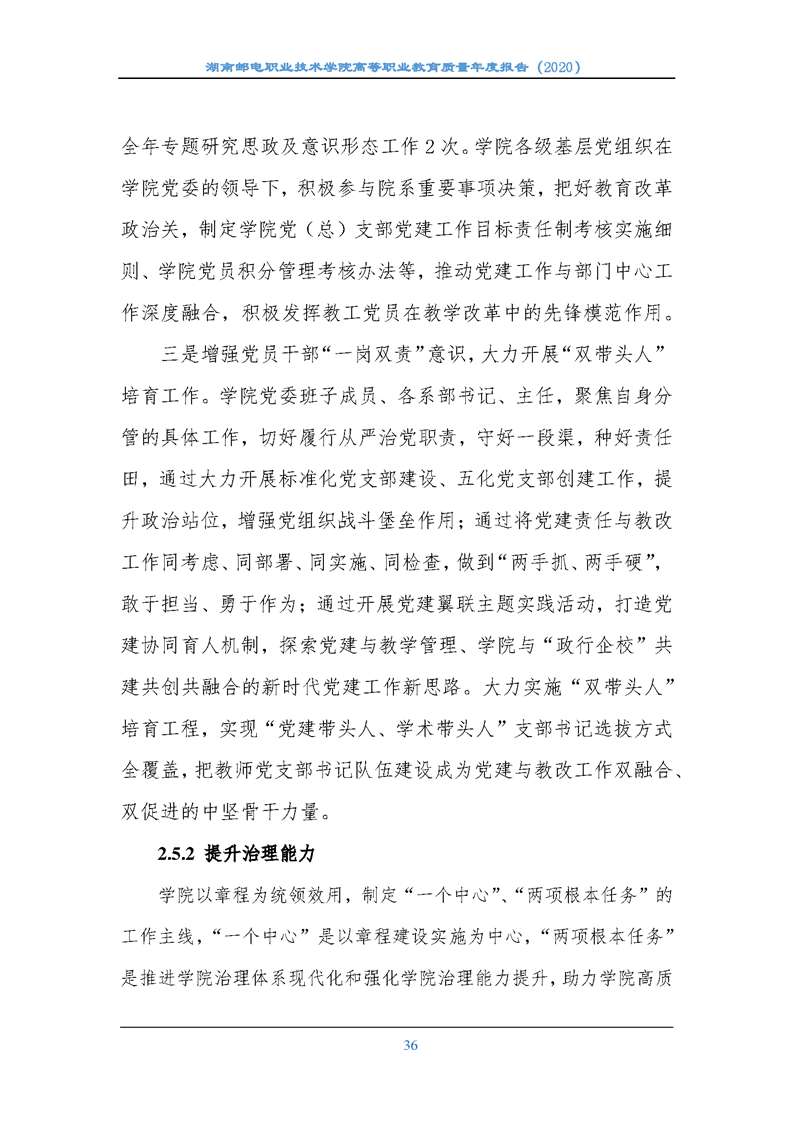 湖南邮电职业技术学院高等职业教育质量年度报告（2020）

全年专题研究思政及意识形态工作 2 次。学院各级基层党组织在学院党委的领导下，积极参与院系重要事项决策，把好教育改革政治关，制定学院党（总）支部党建工作目标责任制考核实施细则、学院党员积分管理考核办法等，推动党建工作与部门中心工作深度融合，积极发挥教工党员在教学改革中的先锋模范作用。

三是增强党员干部“一岗双责”意识，大力开展“双带头人”培育工作。学院党委班子成员、各系部书记、主任，聚焦自身分管的具体工作，切好履行从严治党职责，守好一段渠，种好责任田，通过大力开展标准化党支部建设、五化党支部创建工作，提升政治站位，增强党组织战斗堡垒作用；通过将党建责任与教改工作同考虑、同部署、同实施、同检查，做到“两手抓、两手硬”，敢于担当、勇于作为；通过开展党建翼联主题实践活动，打造党建协同育人机制，探索党建与教学管理、学院与“政行企校”共建共创共融合的新时代党建工作新思路。大力实施“双带头人”培育工程，实现“党建带头人、学术带头人”支部书记选拔方式全覆盖，把教师党支部书记队伍建设成为党建与教改工作双融合、双促进的中坚骨干力量。

2.5.2 提升治理能力

学院以章程为统领效用，制定“一个中心”、“两项根本任务”的工作主线，“一个中心”是以章程建设实施为中心，“两项根本任务”是推进学院治理体系现代化和强化学院治理能力提升，助力学院高质

36